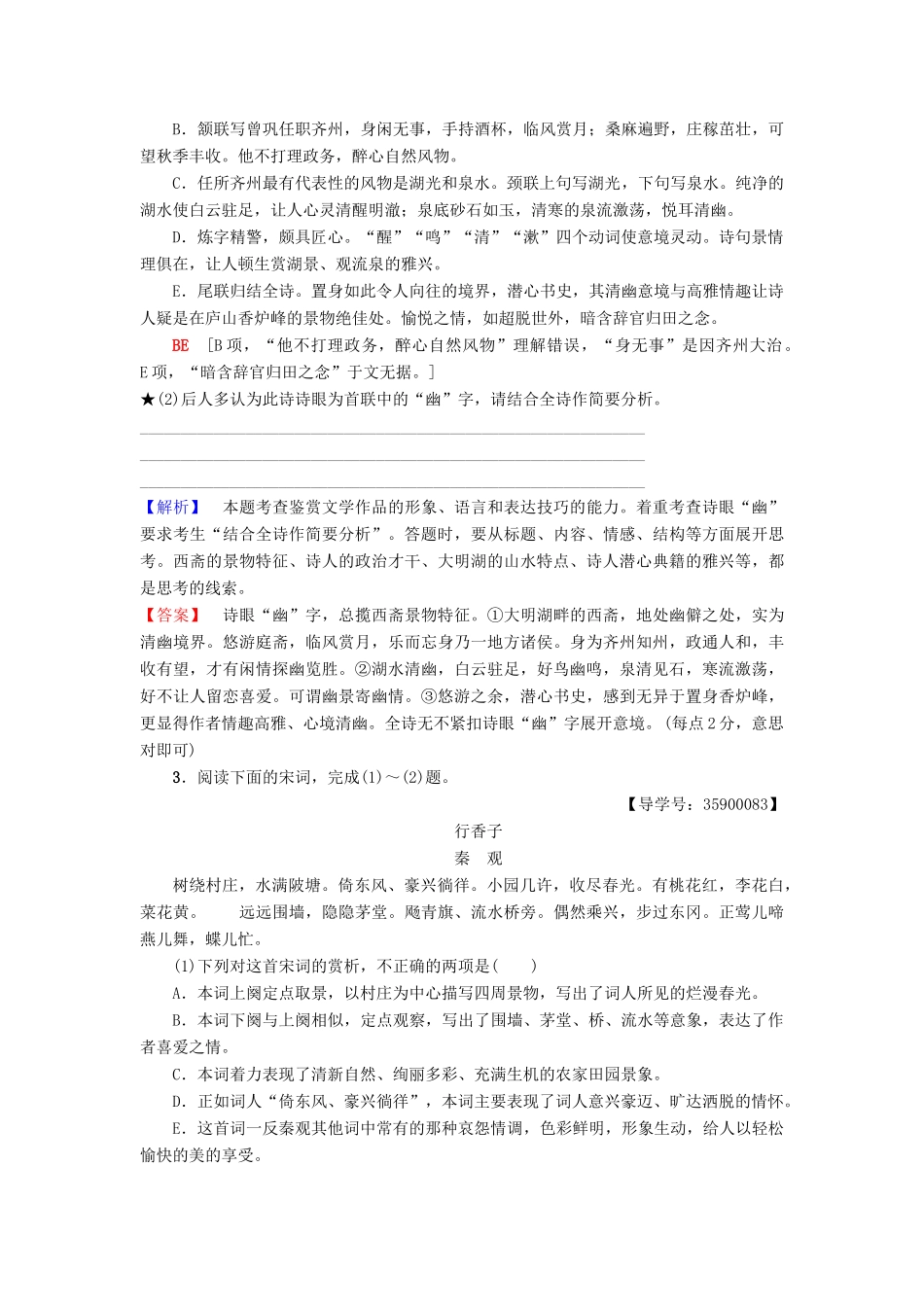 B．颔联写曾巩任职齐州，身闲无事，手持酒杯，临风赏月；桑麻遍野，庄稼茁壮，可望秋季丰收。他不打理政务，醉心自然风物。

C．任所齐州最有代表性的风物是湖光和泉水。颈联上句写湖光，下句写泉水。纯净的湖水使白云驻足，让人心灵清醒明澈；泉底砂石如玉，清寒的泉流激荡，悦耳清幽。

D．炼字精警，颇具匠心。“醒”“鸣”“清”“漱”四个动词使意境灵动。诗句景情理俱在，让人顿生赏湖景、观流泉的雅兴。

E．尾联归结全诗。置身如此令人向往的境界，潜心书史，其清幽意境与高雅情趣让诗人疑是在庐山香炉峰的景物绝佳处。愉悦之情，如超脱世外，暗含辞官归田之念。

BE ［B项，“他不打理政务，醉心自然风物”理解错误，“身无事”是因齐州大治。E项，“暗含辞官归田之念”于文无据。］

★(2)后人多认为此诗诗眼为首联中的“幽”字，请结合全诗作简要分析。

【解析】 本题考查鉴赏文学作品的形象、语言和表达技巧的能力。着重考查诗眼“幽”要求考生“结合全诗作简要分析”。答题时，要从标题、内容、情感、结构等方面展开思考。西斋的景物特征、诗人的政治才干、大明湖的山水特点、诗人潜心典籍的雅兴等，都是思考的线索。

【答案】 诗眼“幽”字，总揽西斋景物特征。①大明湖畔的西斋，地处幽僻之处，实为清幽境界。悠游庭斋，临风赏月，乐而忘身乃一地方诸侯。身为齐州知州，政通人和，丰收有望，才有闲情探幽览胜。②湖水清幽，白云驻足，好鸟幽鸣，泉清见石，寒流激荡，好不让人留恋喜爱。可谓幽景寄幽情。③悠游之余，潜心书史，感到无异于置身香炉峰，更显得作者情趣高雅、心境清幽。全诗无不紧扣诗眼“幽”字展开意境。(每点2分，意思对即可)

3．阅读下面的宋词，完成(1)～(2)题。

【导学号：35900083】

行香子
秦 观

树绕村庄，水满陂塘。倚东风、豪兴徜徉。小园几许，收尽春光。有桃花红，李花白，菜花黄。 远远围墙，隐隐茅堂。飏青旗、流水桥旁。偶然乘兴，步过东冈。正莺儿啼燕儿舞，蝶儿忙。

(1)下列对这首宋词的赏析，不正确的两项是(  )

A．本词上阕定点取景，以村庄为中心描写四周景物，写出了词人所见的烂漫春光。

B．本词下阕与上阕相似，定点观察，写出了围墙、茅堂、桥、流水等意象，表达了作者喜爱之情。

C．本词着力表现了清新自然、绚丽多彩、充满生机的农家田园景象。

D．正如词人“倚东风、豪兴徜徉”，本词主要表现了词人意兴豪迈、旷达洒脱的情怀。

E．这首词一反秦观其他词中常有的那种哀怨情调，色彩鲜明，形象生动，给人以轻松愉快的美的享受。